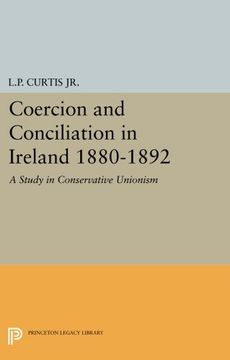 L.P. CURTIS JR.

Coercion and Conciliation in Ireland 1880-1892

A Study in Conservative Unionism

PRINCETON LEGACY LIBRARY